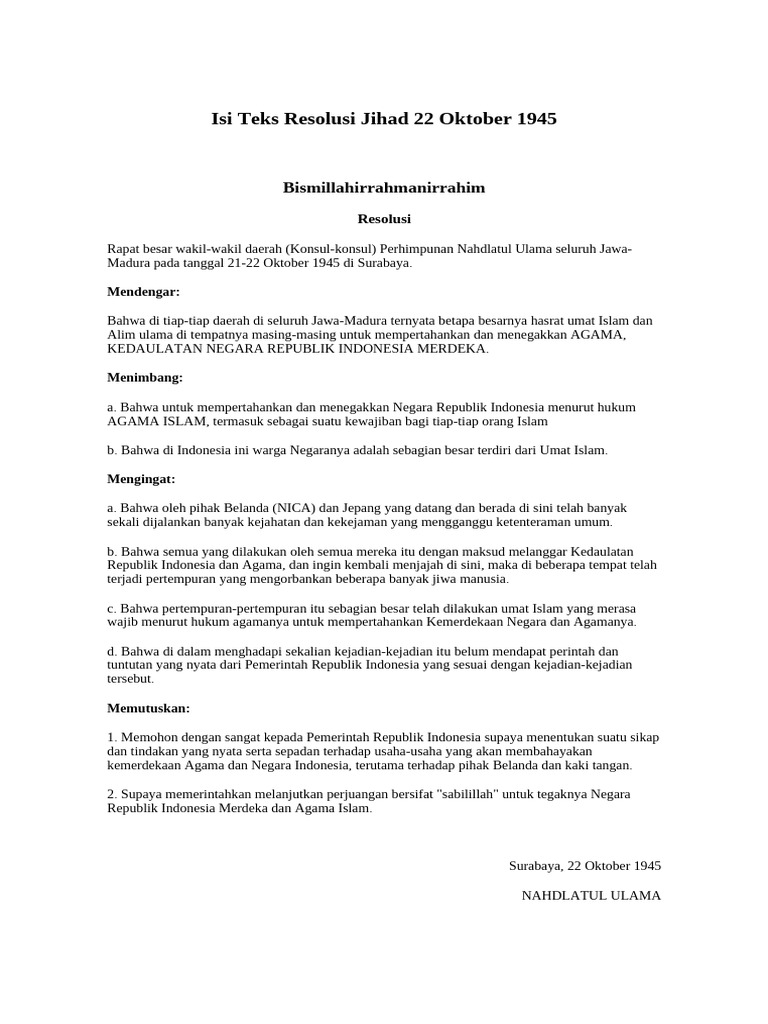 Isi Teks Resolusi Jihad 22 Oktober 1945

Bismillahirrahmanirrahim

Resolusi

Rapat besar wakil-wakil daerah (Konsul-konsul) Perhimpunan Nahdlatul Ulama seluruh Jawa-Madura pada tanggal 21-22 Oktober 1945 di Surabaya.

Mendengar:

Bahwa di tiap-tiap daerah di seluruh Jawa-Madura ternyata betapa besarnya hasrat umat Islam dan Alim ulama di tempatnya masing-masing untuk mempertahankan dan menegakkan AGAMA, KEDAULATAN NEGARA REPUBLIK INDONESIA MERDEKA.

Menimbang:

a. Bahwa untuk mempertahankan dan menegakkan Negara Republik Indonesia menurut hukum AGAMA ISLAM, termasuk sebagai suatu kewajiban bagi tiap-tiap orang Islam

b. Bahwa di Indonesia ini warga Negaranya adalah sebagian besar terdiri dari Umat Islam.

Mengingat:

a. Bahwa oleh pihak Belanda (NICA) dan Jepang yang datang dan berada di sini telah banyak sekali dijalankan banyak kejahatan dan kekejaman yang mengganggu ketenteraman umum.

b. Bahwa semua yang dilakukan oleh semua mereka itu dengan maksud melanggar Kedaulatan Republik Indonesia dan Agama, dan ingin kembali menjajah di sini, maka di beberapa tempat telah terjadi pertempuran yang mengorbankan beberapa banyak jiwa manusia.

c. Bahwa pertempuran-pertempuran itu sebagian besar telah dilakukan umat Islam yang merasa wajib menurut hukum agamanya untuk mempertahankan Kemerdekaan Negara dan Agamanya.

d. Bahwa di dalam menghadapi sekalian kejadian-kejadian itu belum mendapat perintah dan tuntutan yang nyata dari Pemerintah Republik Indonesia yang sesuai dengan kejadian-kejadian tersebut.

Memutuskan:

1. Memohon dengan sangat kepada Pemerintah Republik Indonesia supaya menentukan suatu sikap dan tindakan yang nyata serta sepadan terhadap usaha-usaha yang akan membahayakan kemerdekaan Agama dan Negara Indonesia, terutama terhadap pihak Belanda dan kaki tangan.

2. Supaya memerintahkan melanjutkan perjuangan bersifat "sabilillah" untuk tegaknya Negara Republik Indonesia Merdeka dan Agama Islam.

Surabaya, 22 Oktober 1945

NAHDLATUL ULAMA